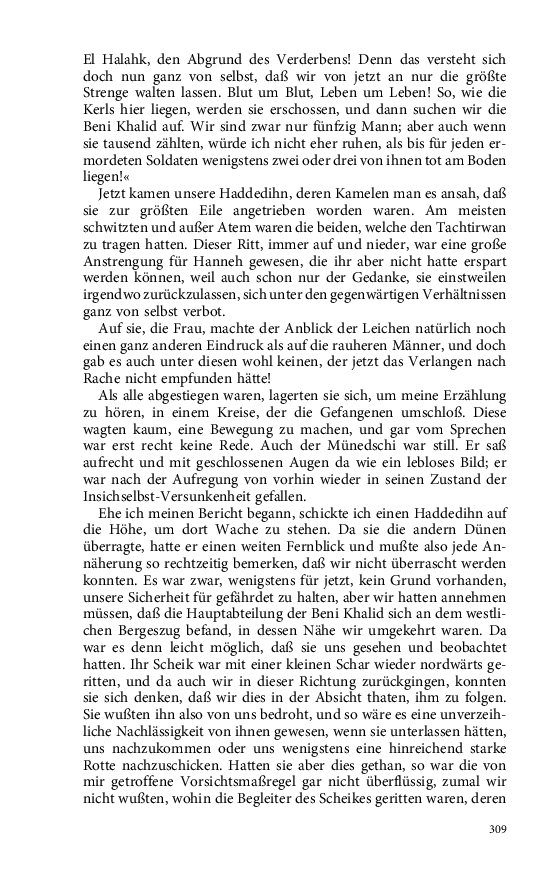 El Halahk, den Abgrund des Verderbens! Denn das versteht sich doch nun ganz von selbst, daß wir von jetzt an nur die größte Strenge walten lassen. Blut um Blut, Leben um Leben! So, wie die Kerls hier liegen, werden sie erschossen, und dann suchen wir die Beni Khalid auf. Wir sind zwar nur fünfzig Mann; aber auch wenn sie tausend zählten, würde ich nicht eher ruhen, als bis für jeden ermordeten Soldaten wenigstens zwei oder drei von ihnen tot am Boden liegen!«

Jetzt kamen unsere Haddedihn, deren Kamelen man es ansah, daß sie zur größten Eile angetrieben worden waren. Am meisten schwitzten und außer Atem waren die beiden, welche den Tachtirwan zu tragen hatten. Dieser Ritt, immer auf und nieder, war eine große Anstrengung für Hanneh gewesen, die ihr aber nicht hatte erspart werden können, weil auch schon nur der Gedanke, sie einstweilen irgendwo zurückzulassen, sich unter den gegenwärtigen Verhältnissen ganz von selbst verbot.

Auf sie, die Frau, machte der Anblick der Leichen natürlich noch einen ganz anderen Eindruck als auf die rauheren Männer, und doch gab es auch unter diesen wohl keinen, der jetzt das Verlangen nach Rache nicht empfunden hätte!

Als alle abgestiegen waren, lagerten sie sich, um meine Erzählung zu hören, in einem Kreise, der die Gefangenen umschloß. Diese wagten kaum, eine Bewegung zu machen, und gar vom Sprechen war erst recht keine Rede. Auch der Münedschi war still. Er saß aufrecht und mit geschlossenen Augen da wie ein lebloses Bild; er war nach der Aufregung von vorhin wieder in seinen Zustand der Insichselbst-Versunkenheit gefallen.

Ehe ich meinen Bericht begann, schickte ich einen Haddedihn auf die Höhe, um dort Wache zu stehen. Da sie die andern Dünen überragte, hatte er einen weiten Fernblick und mußte also jede Annäherung so rechtzeitig bemerken, daß wir nicht überrascht werden konnten. Es war zwar, wenigstens für jetzt, kein Grund vorhanden, unsere Sicherheit für gefährdet zu halten, aber wir hatten annehmen müssen, daß die Hauptabteilung der Beni Khalid sich an dem westlichen Bergeszug befand, in dessen Nähe wir umgekehrt waren. Da war es denn leicht möglich, daß sie uns gesehen und beobachtet hatten. Ihr Scheik war mit einer kleinen Schar wieder nordwärts geritten, und da auch wir in dieser Richtung zurückgingen, konnten sie sich denken, daß wir dies in der Absicht thaten, ihm zu folgen. Sie wußten ihn also von uns bedroht, und so wäre es eine unverzeihliche Nachlässigkeit von ihnen gewesen, wenn sie unterlassen hätten, uns nachzukommen oder uns wenigstens eine hinreichend starke Rotte nachzuschicken. Hatten sie aber dies gethan, so war die von mir getroffene Vorsichtsmaßregel gar nicht überflüssig, zumal wir nicht wußten, wohin die Begleiter des Scheikes geritten waren, deren

309